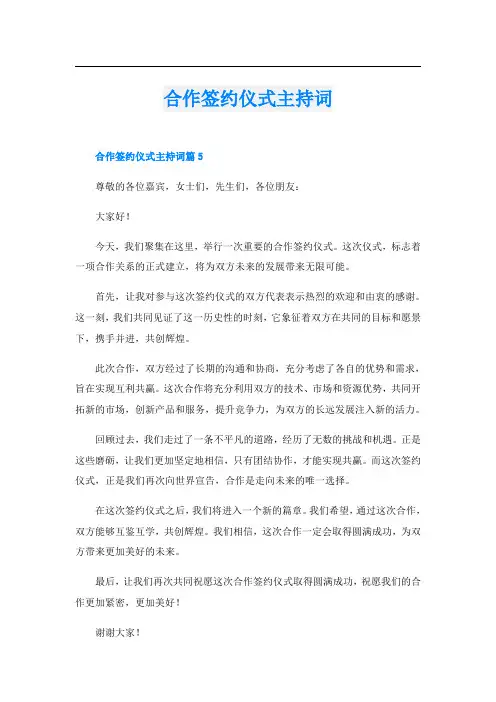 合作签约仪式主持词

合作签约仪式主持词篇 5

尊敬的各位嘉宾，女士们，先生们，各位朋友：

大家好！

今天，我们聚集在这里，举行一次重要的合作签约仪式。这次仪式，标志着一项合作关系的正式建立，将为双方未来的发展带来无限可能。

首先，让我对参与这次签约仪式的双方代表表示热烈的欢迎和由衷的感谢。这一刻，我们共同见证了这一历史性的时刻，它象征着双方在共同的目标和愿景下，携手并进，共创辉煌。

此次合作，双方经过了长期的沟通和协商，充分考虑了各自的优势和需求，旨在实现互利共赢。这次合作将充分利用双方的技术、市场和资源优势，共同开拓新的市场，创新产品和服务，提升竞争力，为双方的长远发展注入新的活力。

回顾过去，我们走过了一条不平凡的道路，经历了无数的挑战和机遇。正是这些磨砺，让我们更加坚定地相信，只有团结协作，才能实现共赢。而这次签约仪式，正是我们再次向世界宣告，合作是走向未来的唯一选择。

在这次签约仪式之后，我们将进入一个新的篇章。我们希望，通过这次合作，双方能够互鉴互学，共创辉煌。我们相信，这次合作一定会取得圆满成功，为双方带来更加美好的未来。

最后，让我们再次共同祝愿这次合作签约仪式取得圆满成功，祝愿我们的合作更加紧密，更加美好！

谢谢大家！